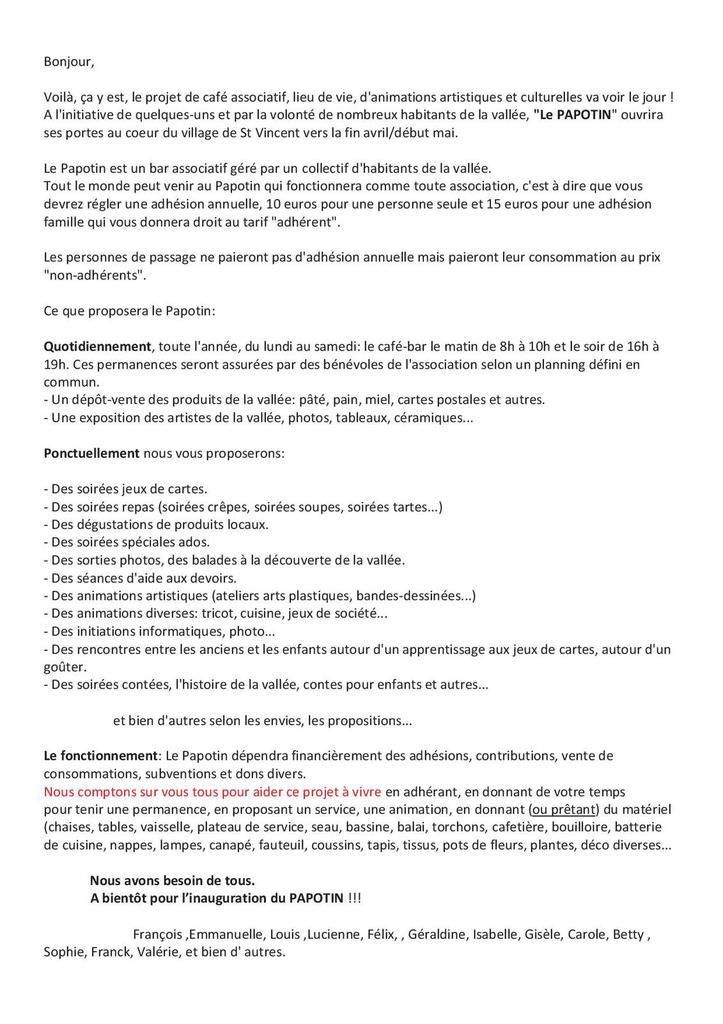 Bonjour,

Voilà, ça y est, le projet de café associatif, lieu de vie, d'animations artistiques et culturelles va voir le jour ! A l'initiative de quelques-uns et par la volonté de nombreux habitants de la vallée, "Le PAPOTIN" ouvrira ses portes au coeur du village de St Vincent vers la fin avril/début mai.

Le Papotin est un bar associatif géré par un collectif d'habitants de la vallée.
Tout le monde peut venir au Papotin qui fonctionnera comme toute association, c'est à dire que vous devrez régler une adhésion annuelle, 10 euros pour une personne seule et 15 euros pour une adhésion famille qui vous donnera droit au tarif "adhérent".

Les personnes de passage ne paieront pas d'adhésion annuelle mais paieront leur consommation au prix "non-adhérents".

Ce que proposera le Papotin:

Quotidiennement, toute l'année, du lundi au samedi: le café-bar le matin de 8h à 10h et le soir de 16h à 19h. Ces permanences seront assurées par des bénévoles de l'association selon un planning défini en commun.
- Un dépôt-vente des produits de la vallée: pâté, pain, miel, cartes postales et autres.
- Une exposition des artistes de la vallée, photos, tableaux, céramiques...

Ponctuellement nous vous proposerons:

- Des soirées jeux de cartes.
- Des soirées repas (soirées crêpes, soirées soupes, soirées tartes...)
- Des dégustations de produits locaux.
- Des soirées spéciales ados.
- Des sorties photos, des balades à la découverte de la vallée.
- Des séances d'aide aux devoirs.
- Des animations artistiques (ateliers arts plastiques, bandes-dessinées...)
- Des animations diverses: tricot, cuisine, jeux de société...
- Des initiations informatiques, photo...
- Des rencontres entre les anciens et les enfants autour d'un apprentissage aux jeux de cartes, autour d'un goûter.
- Des soirées contées, l'histoire de la vallée, contes pour enfants et autres...

et bien d'autres selon les envies, les propositions...

Le fonctionnement: Le Papotin dépendra financièrement des adhésions, contributions, vente de consommations, subventions et dons divers.
Nous comptons sur vous tous pour aider ce projet à vivre en adhérant, en donnant de votre temps pour tenir une permanence, en proposant un service, une animation, en donnant (ou prêtant) du matériel (chaises, tables, vaisselle, plateau de service, seau, bassine, balai, torchons, cafetière, bouilloire, batterie de cuisine, nappes, lampes, canapé, fauteuil, coussins, tapis, tissus, pots de fleurs, plantes, déco diverses...

Nous avons besoin de tous.
A bientôt pour l'inauguration du PAPOTIN !!!

François ,Emmanuelle, Louis ,Lucienne, Félix, , Géraldine, Isabelle, Gisèle, Carole, Betty , Sophie, Franck, Valérie, et bien d' autres.